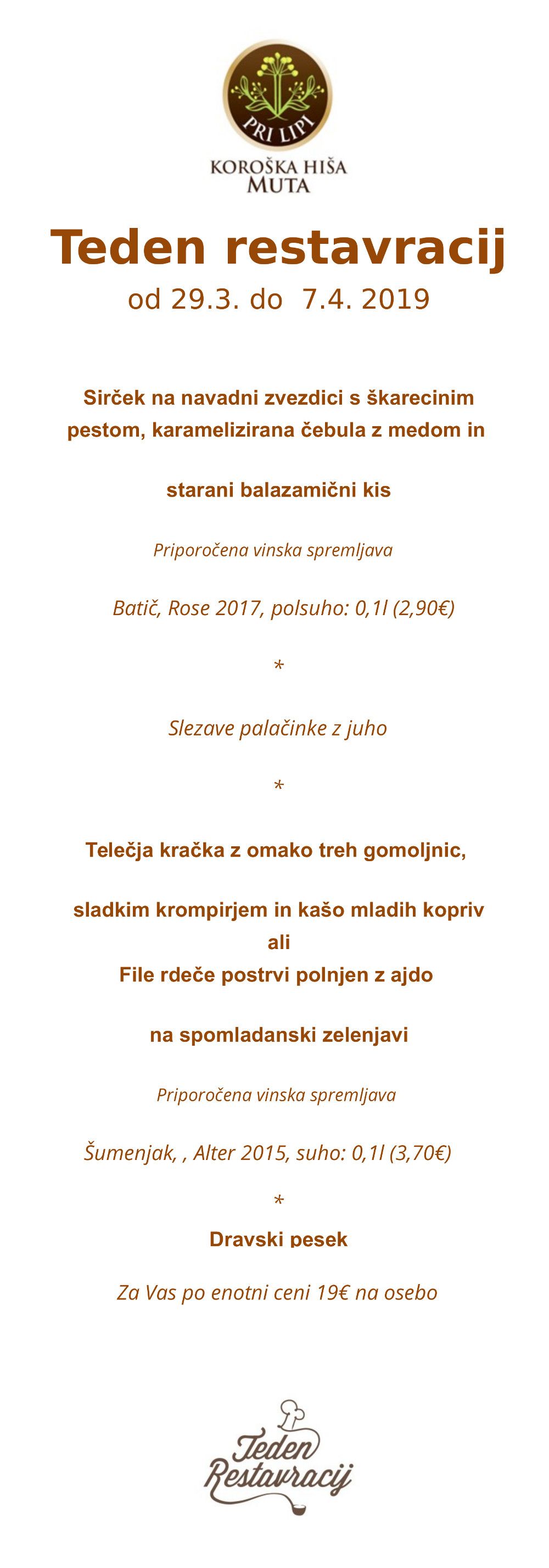 PRI LIPI
KOROŠKA HIŠA
MUTA

Teden restavracij
od 29.3. do 7.4. 2019

Sirček na navadni zvezdici s škarecinim pestom, karamelizirana čebula z medom in

starani balazamični kis

Priporočena vinska spremljava

Batič, Rose 2017, polsuho: 0,1l (2,90€)

*

Slezave palačinke z juho

*

Telečja kračka z omako treh gomoljnic,

sladkim krompirjem in kašo mladih kopriv
ali
File rdeče postrvi polnjen z ajdo

na spomladanski zelenjavi

Priporočena vinska spremljava

Šumenjak, , Alter 2015, suho: 0,1l (3,70€)

*

Dravski pesek

Za Vas po enotni ceni 19€ na osebo

Teden
Restavracij